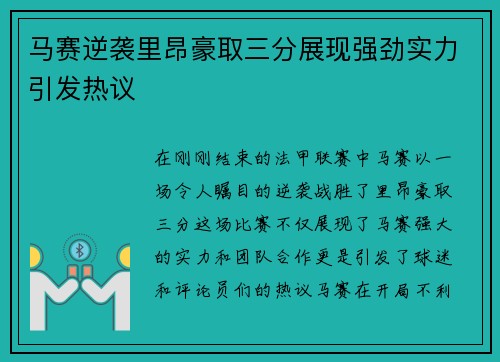 马赛逆袭里昂豪取三分展现强劲实力引发热议

在刚刚结束的法甲联赛中马赛以一场令人瞩目的逆袭战胜了里昂豪取三分这场比赛不仅展现了马赛强大的实力和团队合作更是引发了球迷和评论员们的热议马赛在开局不利